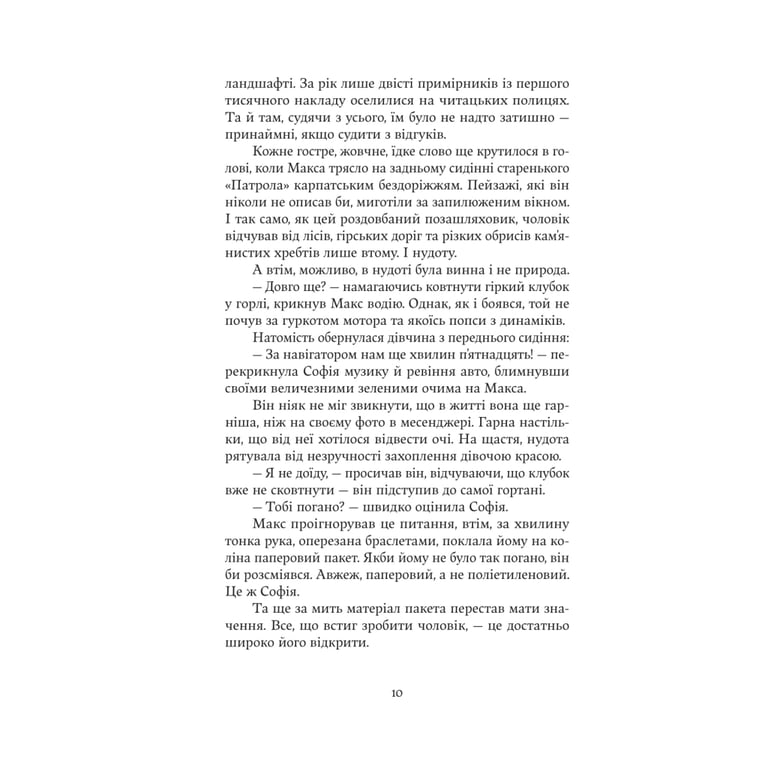 ландшафті. За рік лише двісті примірників із першого тисячного накладу оселилися на читацьких полицях. Та й там, судячи з усього, їм було не надто затишно — принаймні, якщо судити з відгуків.

Кожне гостре, жовчне, їдке слово ще крутилося в голові, коли Макса трясло на задньому сидінні старенького «Патрола» карпатським бездоріжжям. Пейзажі, які він ніколи не описав би, миготіли за запилюженим вікном. І так само, як цей роздовбаний позашляховик, чоловік відчував від лісів, гірських доріг та різких обрисів кам'янистих хребтів лише втому. І нудоту.

А втім, можливо, в нудоті була винна і не природа.

— Довго ще? — намагаючись ковтнути гіркий клубок у горлі, крикнув Макс водію. Однак, як і боявся, той не почув за гуркотом мотора та якоїсь попси з динаміків.

Натомість обернулася дівчина з переднього сидіння:

— За навігатором нам ще хвилин п'ятнадцять! — перекрикнула Софія музику й ревіння авто, блимнувши своїми величезними зеленими очима на Макса.

Він ніяк не міг звикнути, що в житті вона ще гарніша, ніж на своєму фото в месенджері. Гарна настільки, що від неї хотілося відвести очі. На щастя, нудота рятувала від незручності захоплення дівочою красою.

— Я не доїду, — просичав він, відчуваючи, що клубок вже не сковтнути — він підступив до самої гортані.

— Тобі погано? — швидко оцінила Софія.

Макс проігнорував це питання, втім, за хвилину тонка рука, оперезана браслетами, поклала йому на коліна паперовий пакет. Якби йому не було так погано, він би розсміявся. Авжеж, паперовий, а не поліетиленовий. Це ж Софія.

Та ще за мить матеріал пакета перестав мати значення. Все, що встиг зробити чоловік, — це достатньо широко його відкрити.

10